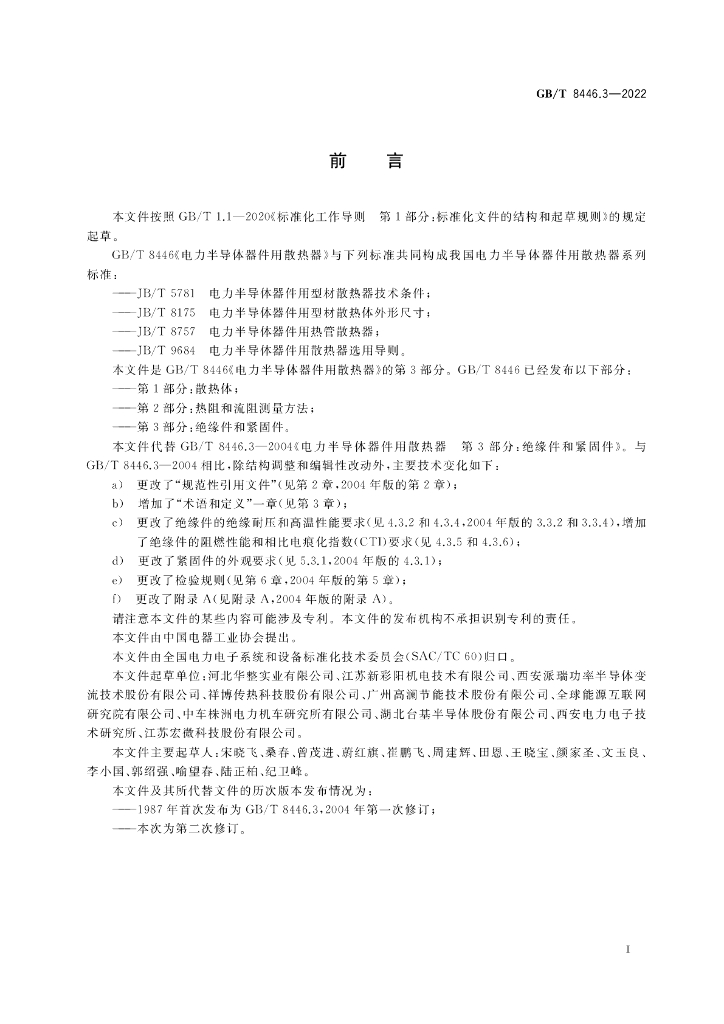 GB/T 8446.3—2022

前 言

本文件按照GB/T 1.1—2020《标准化工作导则 第1部分：标准化文件的结构和起草规则》的规定起草。

GB/T 8446《电力半导体器件用散热器》与下列标准共同构成我国电力半导体器件用散热器系列标准：

——JB/T 5781 电力半导体器件用型材散热器技术条件；
——JB/T 8175 电力半导体器件用型材散热体外形尺寸；
——JB/T 8757 电力半导体器件用热管散热器；
——JB/T 9684 电力半导体器件用散热器选用导则。

本文件是GB/T 8446《电力半导体器件用散热器》的第3部分。GB/T 8446已经发布以下部分：

——第1部分：散热体；
——第2部分：热阻和流阻测量方法；
——第3部分：绝缘件和紧固件。

本文件代替GB/T 8446.3—2004《电力半导体器件用散热器 第3部分：绝缘件和紧固件》。与GB/T 8446.3—2004相比，除结构调整和编辑性改动外，主要技术变化如下：

a) 更改了“规范性引用文件”(见第2章，2004年版的第2章)；
b) 增加了“术语和定义”一章(见第3章)；
c) 更改了绝缘件的绝缘耐压和高温性能要求(见4.3.2和4.3.4，2004年版的3.3.2和3.3.4)，增加了绝缘件的阻燃性能和相比电痕化指数(CTI)要求(见4.3.5和4.3.6)；
d) 更改了紧固件的外观要求(见5.3.1，2004年版的4.3.1)；
e) 更改了检验规则(见第6章，2004年版的第5章)；
f) 更改了附录A(见附录A，2004年版的附录A)。

请注意本文件的某些内容可能涉及专利。本文件的发布机构不承担识别专利的责任。

本文件由中国电器工业协会提出。

本文件由全国电力电子系统和设备标准化技术委员会(SAC/TC 60)归口。

本文件起草单位：河北华整实业有限公司、江苏新彩阳机电技术有限公司、西安派瑞功率半导体变流技术股份有限公司、祥博传热科技股份有限公司、广州高澜节能技术股份有限公司、全球能源互联网研究院有限公司、中车株洲电力机车研究所有限公司、湖北台基半导体股份有限公司、西安电力电子技术研究所、江苏宏微科技股份有限公司。

本文件主要起草人：宋晓飞、桑春、曾茂进、蔚红旗、崔鹏飞、周建辉、田恩、王晓宝、颜家圣、文玉良、李小国、郭绍强、喻望春、陆正柏、纪卫峰。

本文件及其所代替文件的历次版本发布情况为：

——1987年首次发布为GB/T 8446.3，2004年第一次修订；
——本次为第二次修订。

I